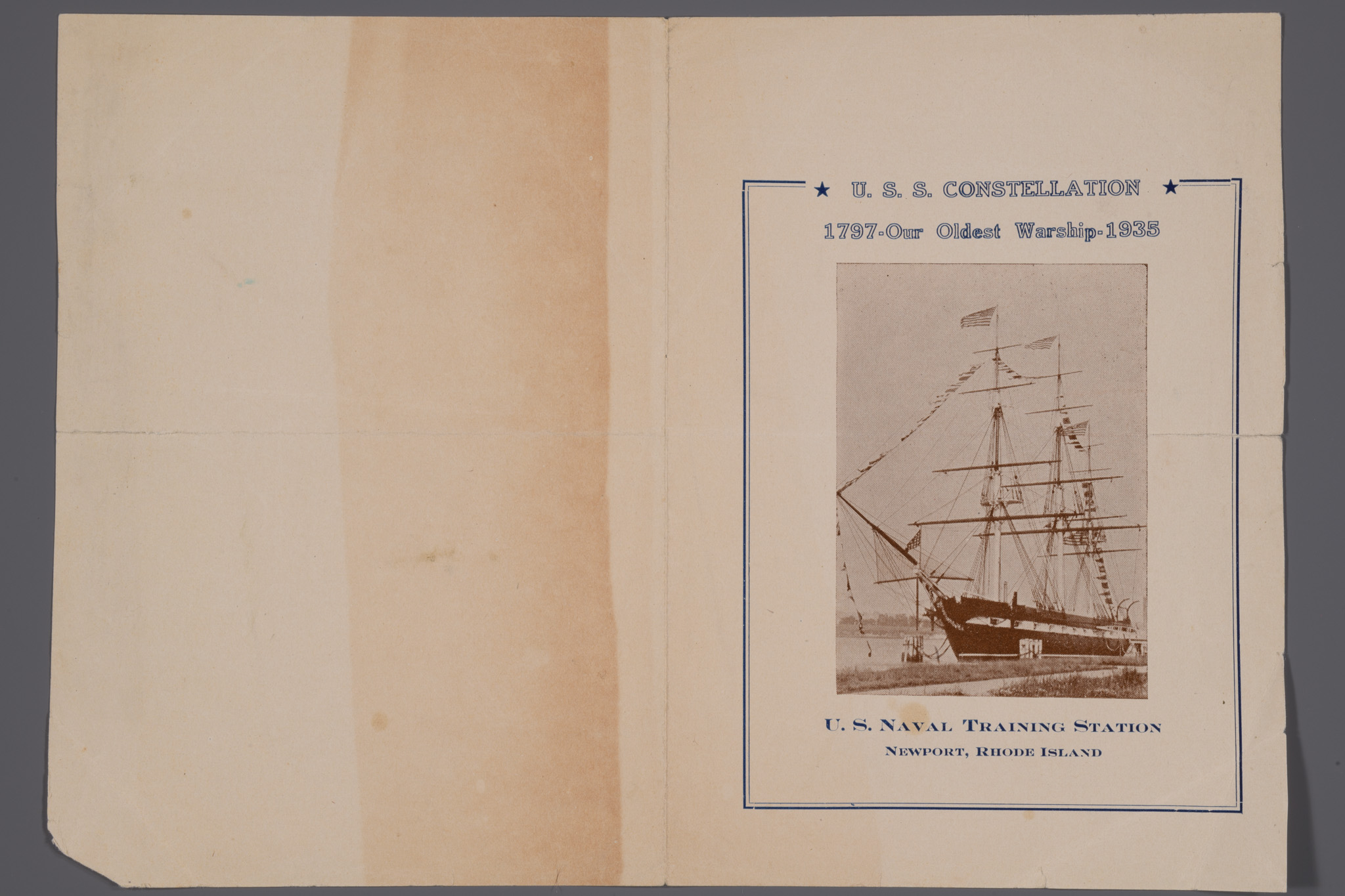 ★ U. S. S. CONSTELLATION ★

1797-Our Oldest Warship-1935

U. S. NAVAL TRAINING STATION

NEWPORT, RHODE ISLAND